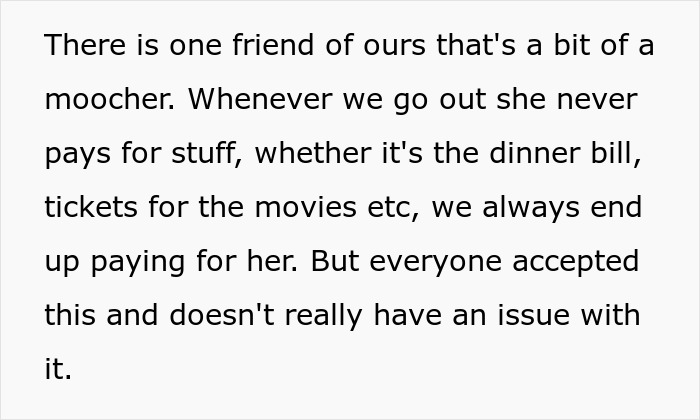 There is one friend of ours that's a bit of a moocher. Whenever we go out she never pays for stuff, whether it's the dinner bill, tickets for the movies etc, we always end up paying for her. But everyone accepted this and doesn't really have an issue with it.